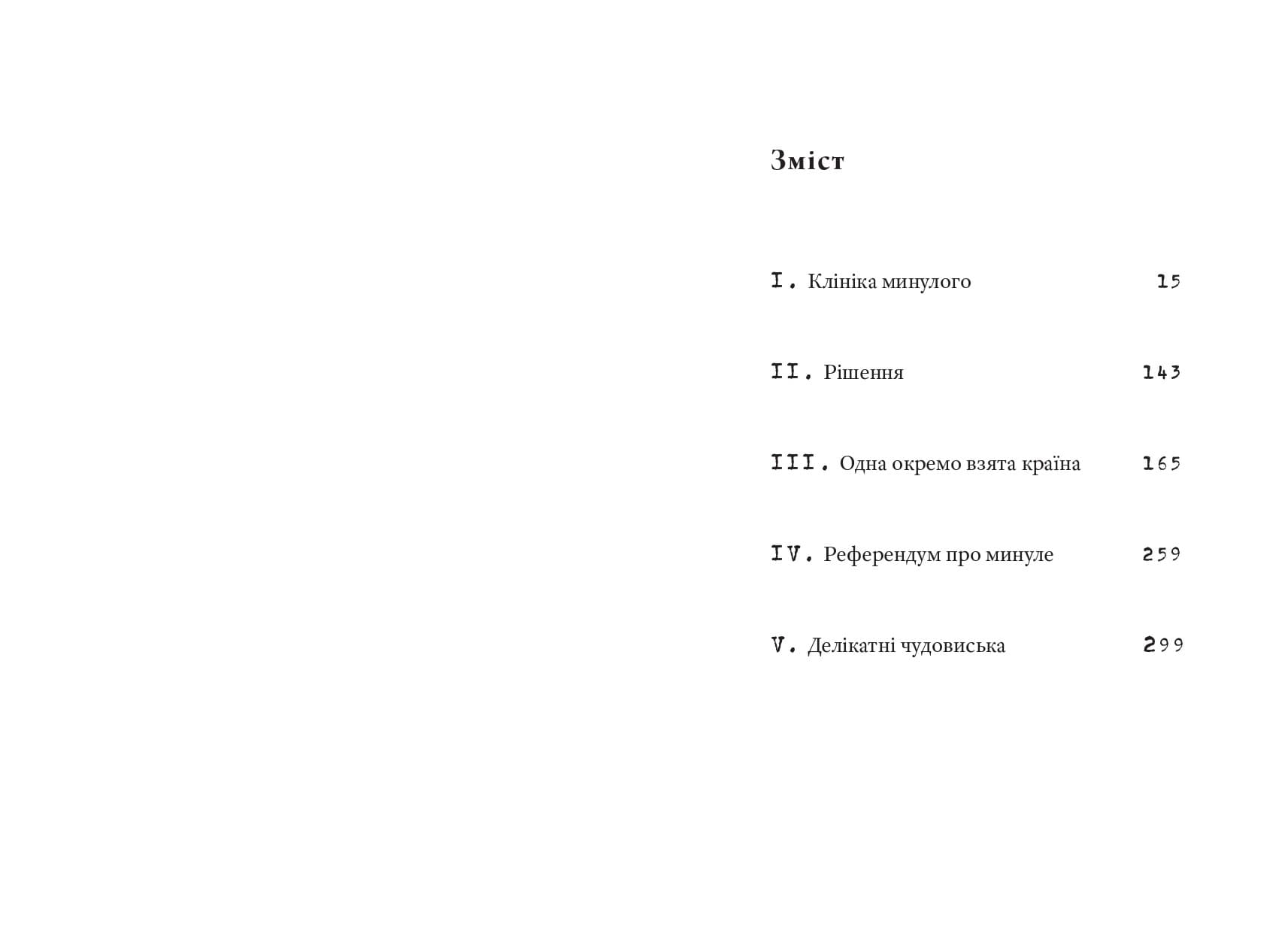 Зміст

I. Клініка минулого 15

II. Рішення 143

III. Одна окремо взята країна 165

IV. Референдум про минуле 259

V. Делікатні чудовиська 299